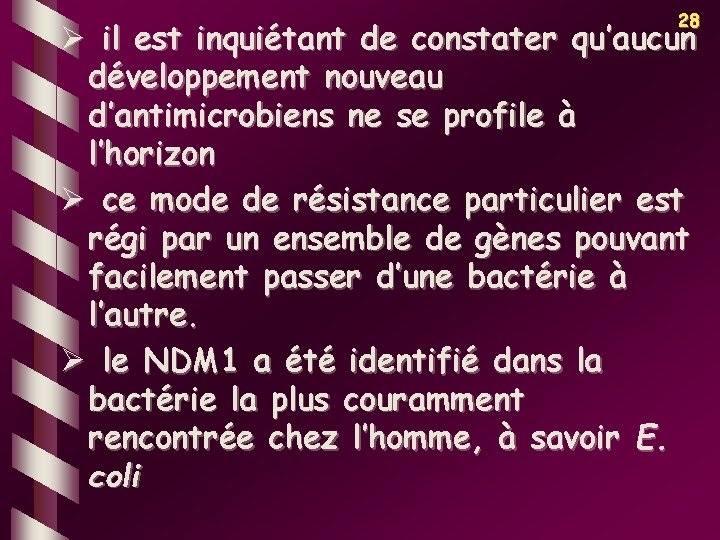 28

➢ il est inquiétant de constater qu'aucun développement nouveau d'antimicrobiens ne se profile à l'horizon

➢ ce mode de résistance particulier est régi par un ensemble de gènes pouvant facilement passer d'une bactérie à l'autre.

➢ le NDM1 a été identifié dans la bactérie la plus couramment rencontrée chez l'homme, à savoir E. coli